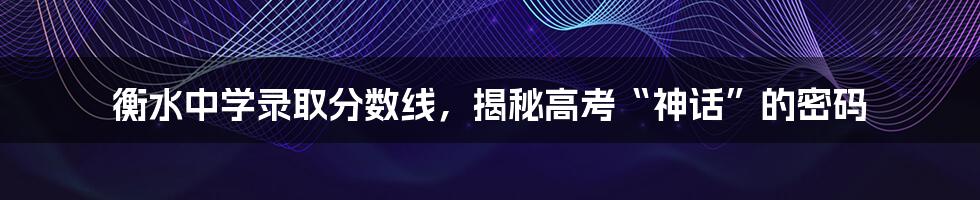 衡水中学录取分数线，揭秘高考“神话”的密码